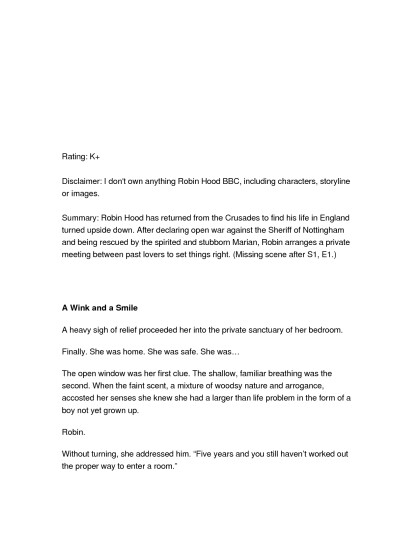 Rating: K+

Disclaimer: I don't own anything Robin Hood BBC, including characters, storyline or images.

Summary: Robin Hood has returned from the Crusades to find his life in England turned upside down. After declaring open war against the Sheriff of Nottingham and being rescued by the spirited and stubborn Marian, Robin arranges a private meeting between past lovers to set things right. (Missing scene after S1, E1.)

A Wink and a Smile

A heavy sigh of relief proceeded her into the private sanctuary of her bedroom.

Finally. She was home. She was safe. She was…

The open window was her first clue. The shallow, familiar breathing was the second. When the faint scent, a mixture of woodsy nature and arrogance, accosted her senses she knew she had a larger than life problem in the form of a boy not yet grown up.

Robin.

Without turning, she addressed him. "Five years and you still haven't worked out the proper way to enter a room."